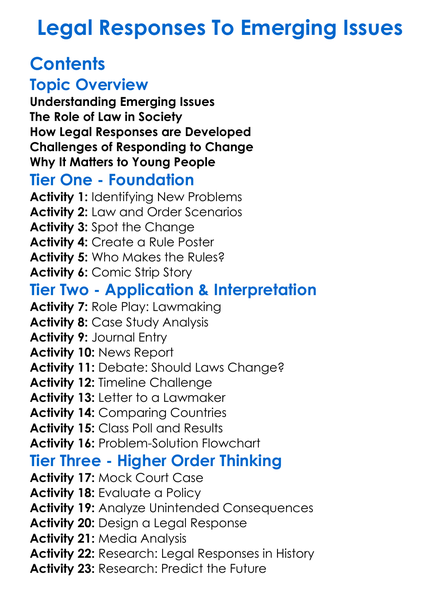 Legal Responses To Emerging Issues

Contents

Topic Overview

Understanding Emerging Issues
The Role of Law in Society
How Legal Responses are Developed
Challenges of Responding to Change
Why It Matters to Young People

Tier One - Foundation

Activity 1: Identifying New Problems
Activity 2: Law and Order Scenarios
Activity 3: Spot the Change
Activity 4: Create a Rule Poster
Activity 5: Who Makes the Rules?
Activity 6: Comic Strip Story

Tier Two - Application & Interpretation

Activity 7: Role Play: Lawmaking
Activity 8: Case Study Analysis
Activity 9: Journal Entry
Activity 10: News Report
Activity 11: Debate: Should Laws Change?
Activity 12: Timeline Challenge
Activity 13: Letter to a Lawmaker
Activity 14: Comparing Countries
Activity 15: Class Poll and Results
Activity 16: Problem-Solution Flowchart

Tier Three - Higher Order Thinking

Activity 17: Mock Court Case
Activity 18: Evaluate a Policy
Activity 19: Analyze Unintended Consequences
Activity 20: Design a Legal Response
Activity 21: Media Analysis
Activity 22: Research: Legal Responses in History
Activity 23: Research: Predict the Future